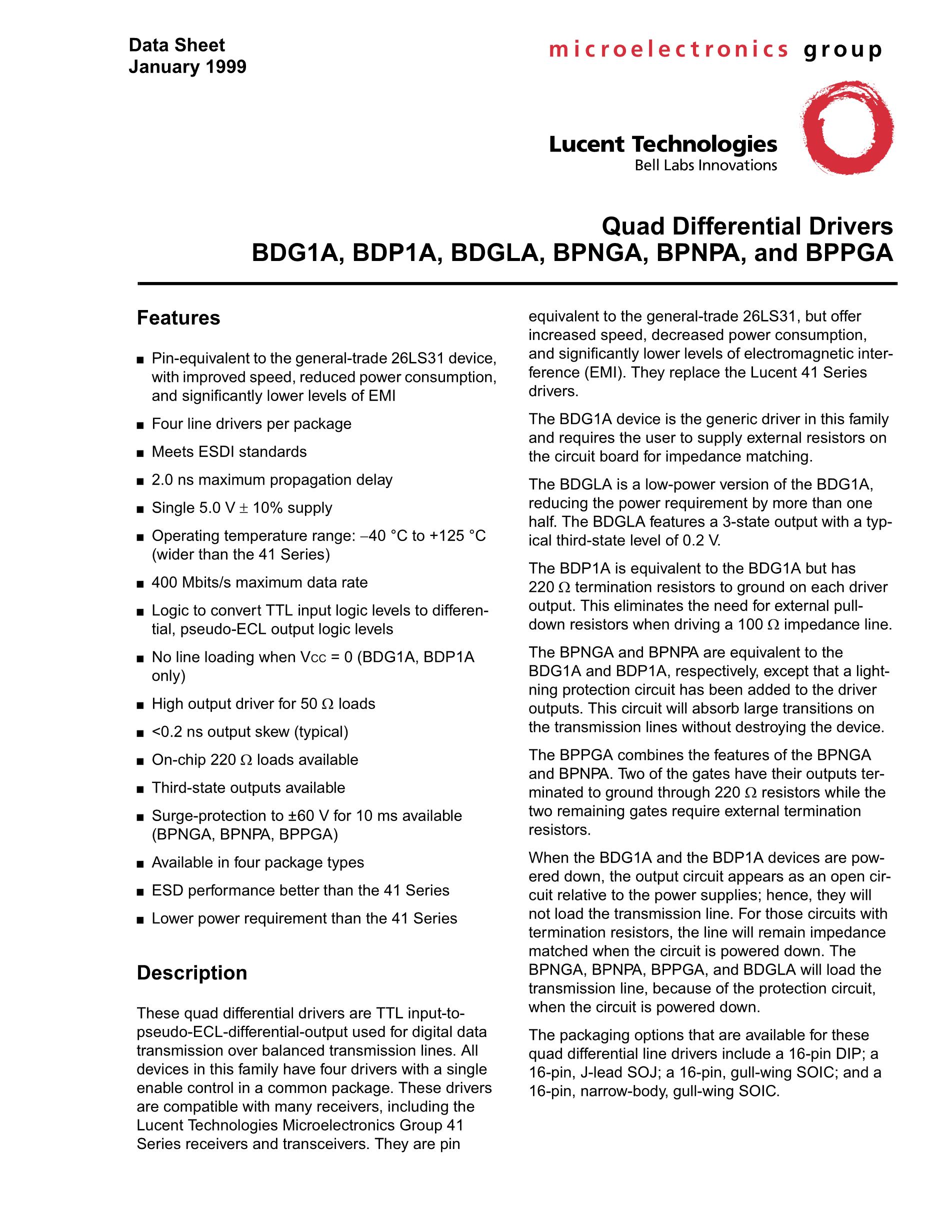 Data Sheet
January 1999

microelectronics group

Lucent Technologies
Bell Labs Innovations

Quad Differential Drivers
BDG1A, BDP1A, BDGLA, BPNGA, BPNPA, and BPPGA

Features

■ Pin-equivalent to the general-trade 26LS31 device, with improved speed, reduced power consumption, and significantly lower levels of EMI

■ Four line drivers per package

■ Meets ESDI standards

■ 2.0 ns maximum propagation delay

■ Single 5.0 V ± 10% supply

■ Operating temperature range: –40 °C to +125 °C (wider than the 41 Series)

■ 400 Mbits/s maximum data rate

■ Logic to convert TTL input logic levels to differential, pseudo-ECL output logic levels

■ No line loading when $V_{CC}$ = 0 (BDG1A, BDP1A only)

■ High output driver for 50 Ω loads

■ <0.2 ns output skew (typical)

■ On-chip 220 Ω loads available

■ Third-state outputs available

■ Surge-protection to ±60 V for 10 ms available (BPNGA, BPNPA, BPPGA)

■ Available in four package types

■ ESD performance better than the 41 Series

■ Lower power requirement than the 41 Series

Description

These quad differential drivers are TTL input-to-pseudo-ECL-differential-output used for digital data transmission over balanced transmission lines. All devices in this family have four drivers with a single enable control in a common package. These drivers are compatible with many receivers, including the Lucent Technologies Microelectronics Group 41 Series receivers and transceivers. They are pin equivalent to the general-trade 26LS31, but offer increased speed, decreased power consumption, and significantly lower levels of electromagnetic interference (EMI). They replace the Lucent 41 Series drivers.

The BDG1A device is the generic driver in this family and requires the user to supply external resistors on the circuit board for impedance matching.

The BDGLA is a low-power version of the BDG1A, reducing the power requirement by more than one half. The BDGLA features a 3-state output with a typical third-state level of 0.2 V.

The BDP1A is equivalent to the BDG1A but has 220 Ω termination resistors to ground on each driver output. This eliminates the need for external pull-down resistors when driving a 100 Ω impedance line.

The BPNGA and BPNPA are equivalent to the BDG1A and BDP1A, respectively, except that a lightning protection circuit has been added to the driver outputs. This circuit will absorb large transitions on the transmission lines without destroying the device.

The BPPGA combines the features of the BPNGA and BPNPA. Two of the gates have their outputs terminated to ground through 220 Ω resistors while the two remaining gates require external termination resistors.

When the BDG1A and the BDP1A devices are powered down, the output circuit appears as an open circuit relative to the power supplies; hence, they will not load the transmission line. For those circuits with termination resistors, the line will remain impedance matched when the circuit is powered down. The BPNGA, BPNPA, BPPGA, and BDGLA will load the transmission line, because of the protection circuit, when the circuit is powered down.

The packaging options that are available for these quad differential line drivers include a 16-pin DIP; a 16-pin, J-lead SOJ; a 16-pin, gull-wing SOIC; and a 16-pin, narrow-body, gull-wing SOIC.